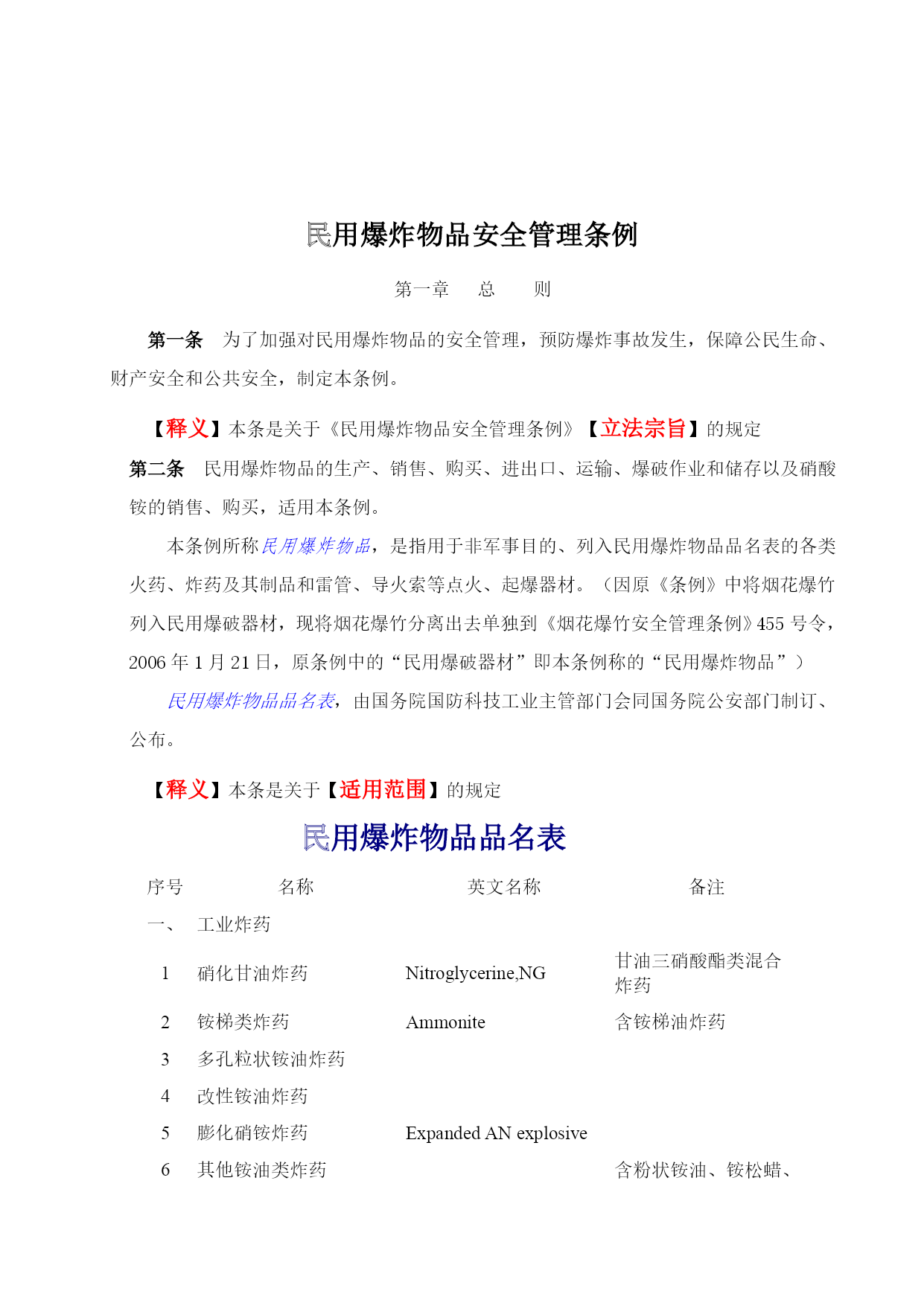 民用爆炸物品安全管理条例

第一章　总　则

第一条　为了加强对民用爆炸物品的安全管理，预防爆炸事故发生，保障公民生命、财产安全和公共安全，制定本条例。

【释义】本条是关于《民用爆炸物品安全管理条例》【立法宗旨】的规定

第二条　民用爆炸物品的生产、销售、购买、进出口、运输、爆破作业和储存以及硝酸铵的销售、购买，适用本条例。

本条例所称民用爆炸物品，是指用于非军事目的、列入民用爆炸物品品名表的各类火药、炸药及其制品和雷管、导火索等点火、起爆器材。（因原《条例》中将烟花爆竹列入民用爆破器材，现将烟花爆竹分离出去单独到《烟花爆竹安全管理条例》455 号令，2006 年 1 月 21 日，原条例中的“民用爆破器材”即本条例称的“民用爆炸物品”）

民用爆炸物品品名表，由国务院国防科技工业主管部门会同国务院公安部门制订、公布。

【释义】本条是关于【适用范围】的规定

民用爆炸物品品名表

| 序号 | 名称 | 英文名称 | 备注 |
|---|---|---|---|
| 一、 | 工业炸药 | | |
| 1 | 硝化甘油炸药 | Nitroglycerine,NG | 甘油三硝酸酯类混合炸药 |
| 2 | 铵梯类炸药 | Ammonite | 含铵梯油炸药 |
| 3 | 多孔粒状铵油炸药 | | |
| 4 | 改性铵油炸药 | | |
| 5 | 膨化硝铵炸药 | Expanded AN explosive | |
| 6 | 其他铵油类炸药 | | 含粉状铵油、铵松蜡、 |